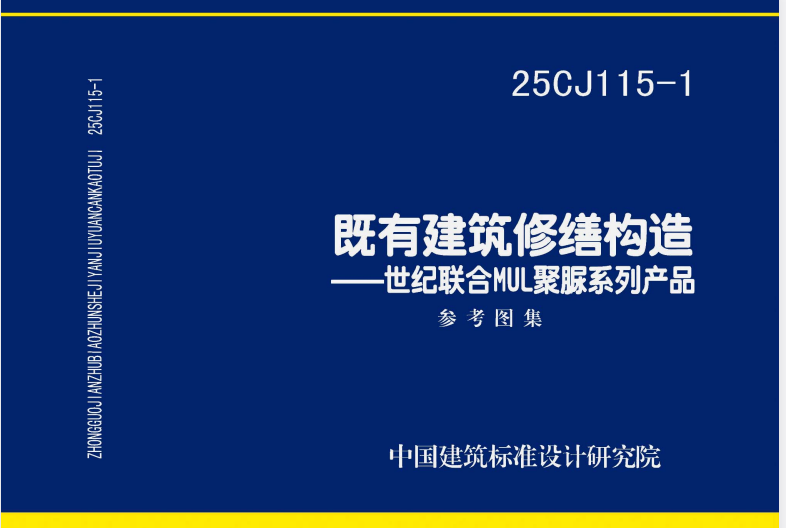 ZHONGGUOJIANZHUBIAOZHUNSHEJIYANJIUYUANCANKAOTUJI 25CJ115-1

25CJ115-1

既有建筑修缮构造
——世纪联合MUL聚脲系列产品
参考图集

中国建筑标准设计研究院